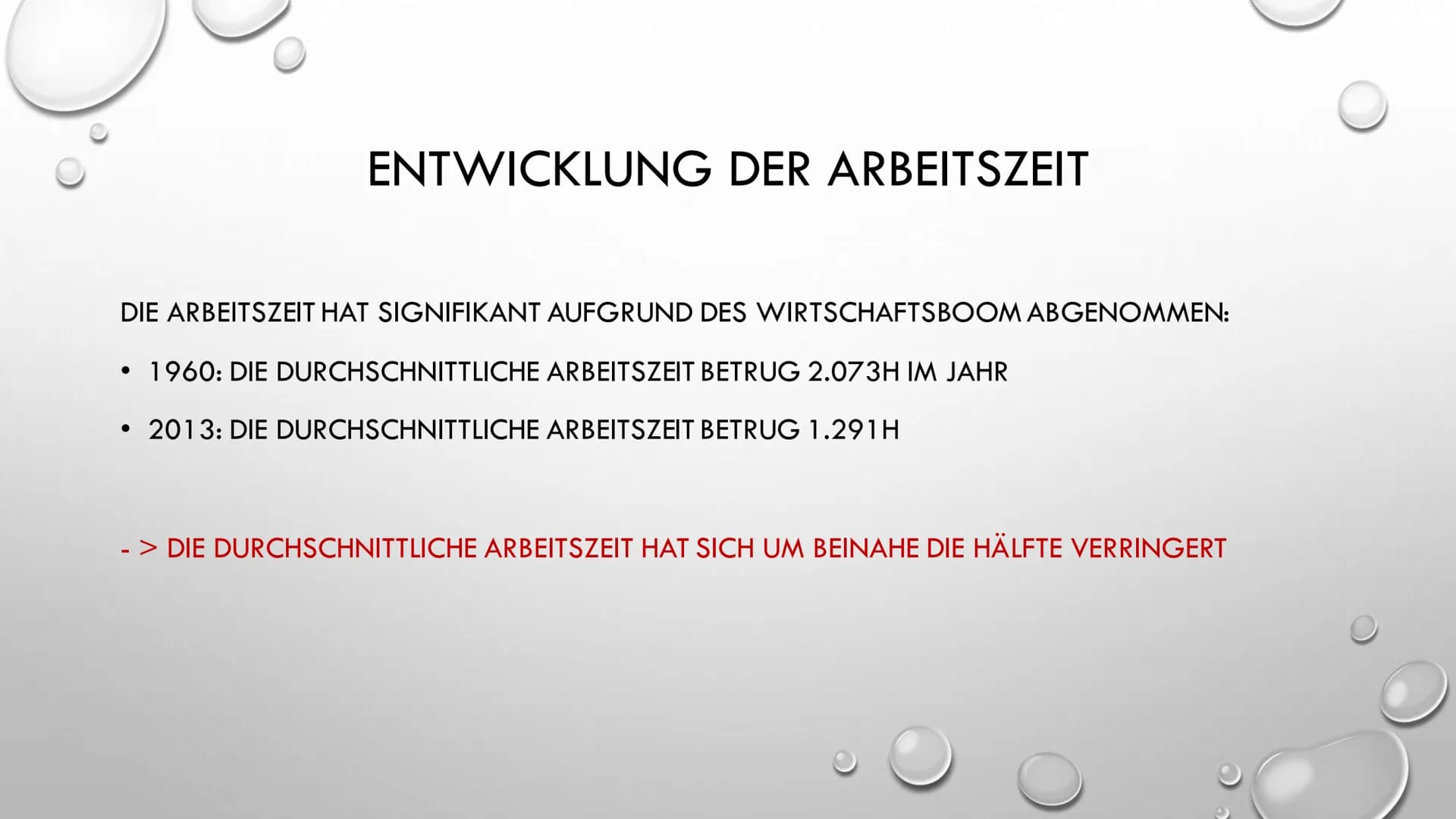 ENTWICKLUNG DER ARBEITSZEIT

DIE ARBEITSZEIT HAT SIGNIFIKANT AUFGRUND DES WIRTSCHAFTSBOOM ABGENOMMEN:

• 1960: DIE DURCHSCHNITTLICHE ARBEITSZEIT BETRUG 2.073H IM JAHR

• 2013: DIE DURCHSCHNITTLICHE ARBEITSZEIT BETRUG 1.291H

- > DIE DURCHSCHNITTLICHE ARBEITSZEIT HAT SICH UM BEINAHE DIE HÄLFTE VERRINGERT